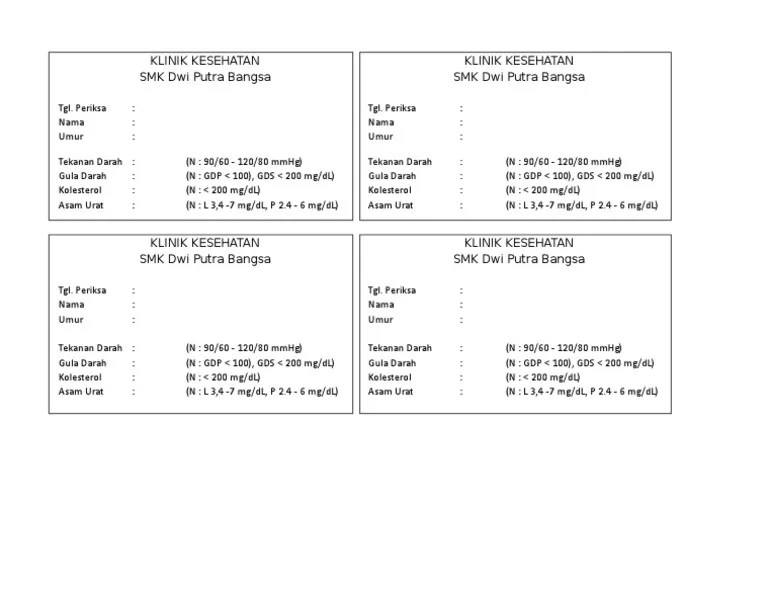 KLINIK KESEHATAN
SMK Dwi Putra Bangsa

Tgl. Periksa :
Nama :
Umur :

Tekanan Darah : (N : 90/60 - 120/80 mmHg)
Gula Darah : (N : GDP < 100), GDS < 200 mg/dL)
Kolesterol : (N : < 200 mg/dL)
Asam Urat : (N : L 3,4 -7 mg/dL, P 2.4 - 6 mg/dL)

KLINIK KESEHATAN
SMK Dwi Putra Bangsa

Tgl. Periksa :
Nama :
Umur :

Tekanan Darah : (N : 90/60 - 120/80 mmHg)
Gula Darah : (N : GDP < 100), GDS < 200 mg/dL)
Kolesterol : (N : < 200 mg/dL)
Asam Urat : (N : L 3,4 -7 mg/dL, P 2.4 - 6 mg/dL)

KLINIK KESEHATAN
SMK Dwi Putra Bangsa

Tgl. Periksa :
Nama :
Umur :

Tekanan Darah : (N : 90/60 - 120/80 mmHg)
Gula Darah : (N : GDP < 100), GDS < 200 mg/dL)
Kolesterol : (N : < 200 mg/dL)
Asam Urat : (N : L 3,4 -7 mg/dL, P 2.4 - 6 mg/dL)

KLINIK KESEHATAN
SMK Dwi Putra Bangsa

Tgl. Periksa :
Nama :
Umur :

Tekanan Darah : (N : 90/60 - 120/80 mmHg)
Gula Darah : (N : GDP < 100), GDS < 200 mg/dL)
Kolesterol : (N : < 200 mg/dL)
Asam Urat : (N : L 3,4 -7 mg/dL, P 2.4 - 6 mg/dL)